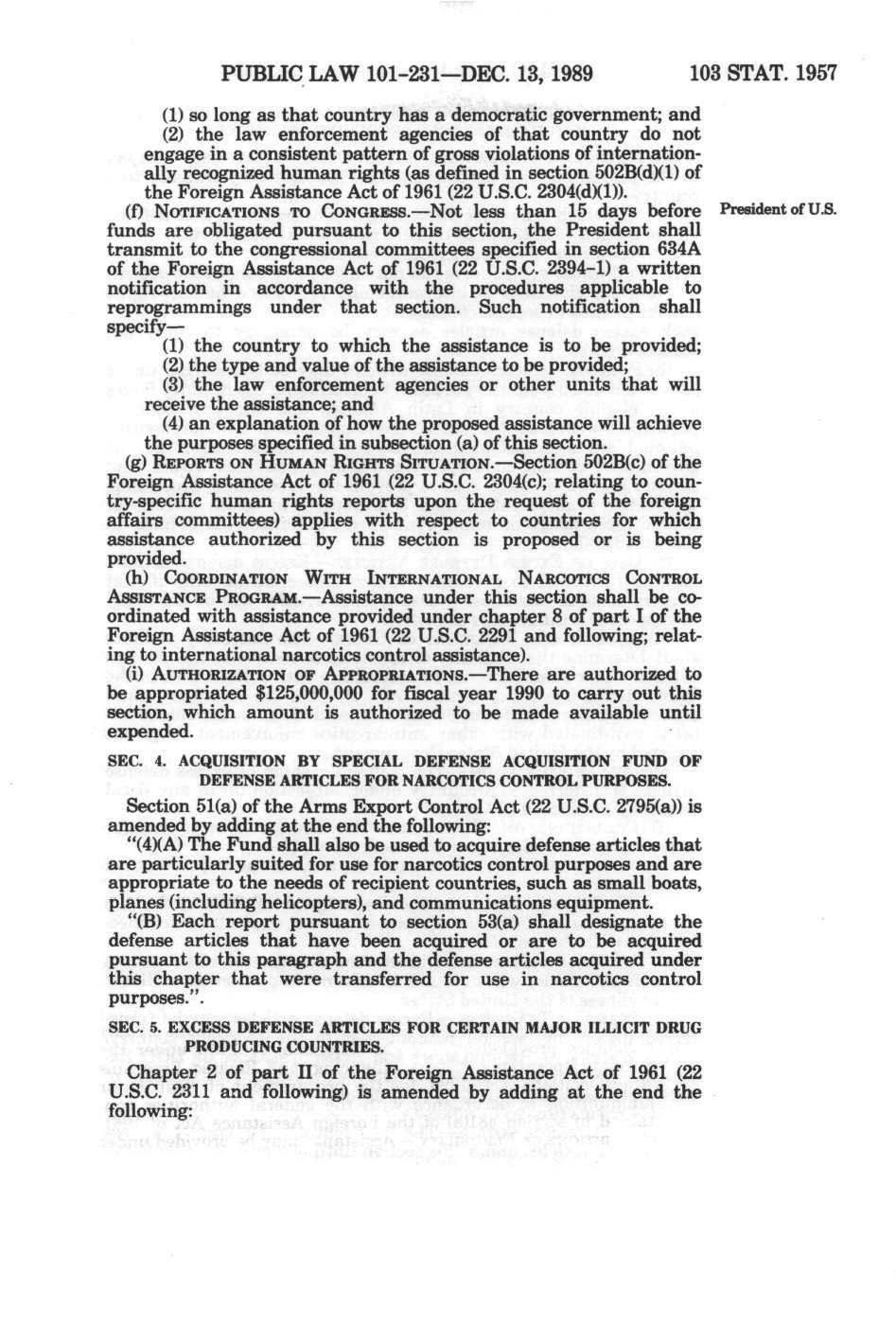 PUBLIC LAW 101-231—DEC. 13, 1989 103 STAT. 1957

(1) so long as that country has a democratic government; and

(2) the law enforcement agencies of that country do not engage in a consistent pattern of gross violations of internationally recognized human rights (as defined in section 502B(d)(1) of the Foreign Assistance Act of 1961 (22 U.S.C. 2304(d)(1)).

(f) NOTIFICATIONS TO CONGRESS.—Not less than 15 days before funds are obligated pursuant to this section, the President shall transmit to the congressional committees specified in section 634A of the Foreign Assistance Act of 1961 (22 U.S.C. 2394-1) a written notification in accordance with the procedures applicable to reprogrammings under that section. Such notification shall specify—

President of U.S.

(1) the country to which the assistance is to be provided;

(2) the type and value of the assistance to be provided;

(3) the law enforcement agencies or other units that will receive the assistance; and

(4) an explanation of how the proposed assistance will achieve the purposes specified in subsection (a) of this section.

(g) REPORTS ON HUMAN RIGHTS SITUATION.—Section 502B(c) of the Foreign Assistance Act of 1961 (22 U.S.C. 2304(c); relating to country-specific human rights reports upon the request of the foreign affairs committees) applies with respect to countries for which assistance authorized by this section is proposed or is being provided.

(h) COORDINATION WITH INTERNATIONAL NARCOTICS CONTROL ASSISTANCE PROGRAM.—Assistance under this section shall be coordinated with assistance provided under chapter 8 of part I of the Foreign Assistance Act of 1961 (22 U.S.C. 2291 and following; relating to international narcotics control assistance).

(i) AUTHORIZATION OF APPROPRIATIONS.—There are authorized to be appropriated $125,000,000 for fiscal year 1990 to carry out this section, which amount is authorized to be made available until expended.

SEC. 4. ACQUISITION BY SPECIAL DEFENSE ACQUISITION FUND OF DEFENSE ARTICLES FOR NARCOTICS CONTROL PURPOSES.

Section 51(a) of the Arms Export Control Act (22 U.S.C. 2795(a)) is amended by adding at the end the following:

"(4)(A) The Fund shall also be used to acquire defense articles that are particularly suited for use for narcotics control purposes and are appropriate to the needs of recipient countries, such as small boats, planes (including helicopters), and communications equipment.

"(B) Each report pursuant to section 53(a) shall designate the defense articles that have been acquired or are to be acquired pursuant to this paragraph and the defense articles acquired under this chapter that were transferred for use in narcotics control purposes.".

SEC. 5. EXCESS DEFENSE ARTICLES FOR CERTAIN MAJOR ILLICIT DRUG PRODUCING COUNTRIES.

Chapter 2 of part II of the Foreign Assistance Act of 1961 (22 U.S.C. 2311 and following) is amended by adding at the end the following: